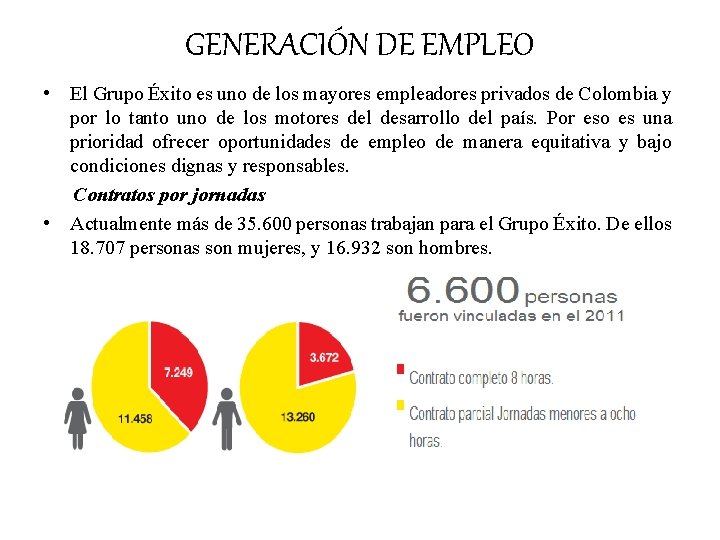 GENERACIÓN DE EMPLEO

• El Grupo Éxito es uno de los mayores empleadores privados de Colombia y por lo tanto uno de los motores del desarrollo del país. Por eso es una prioridad ofrecer oportunidades de empleo de manera equitativa y bajo condiciones dignas y responsables.

Contratos por jornadas

• Actualmente más de 35.600 personas trabajan para el Grupo Éxito. De ellos 18.707 personas son mujeres, y 16.932 son hombres.

6.600 personas fueron vinculadas en el 2011

7.249

11.458

3.672

13.260

Contrato completo 8 horas.

Contrato parcial Jornadas menores a ocho horas.